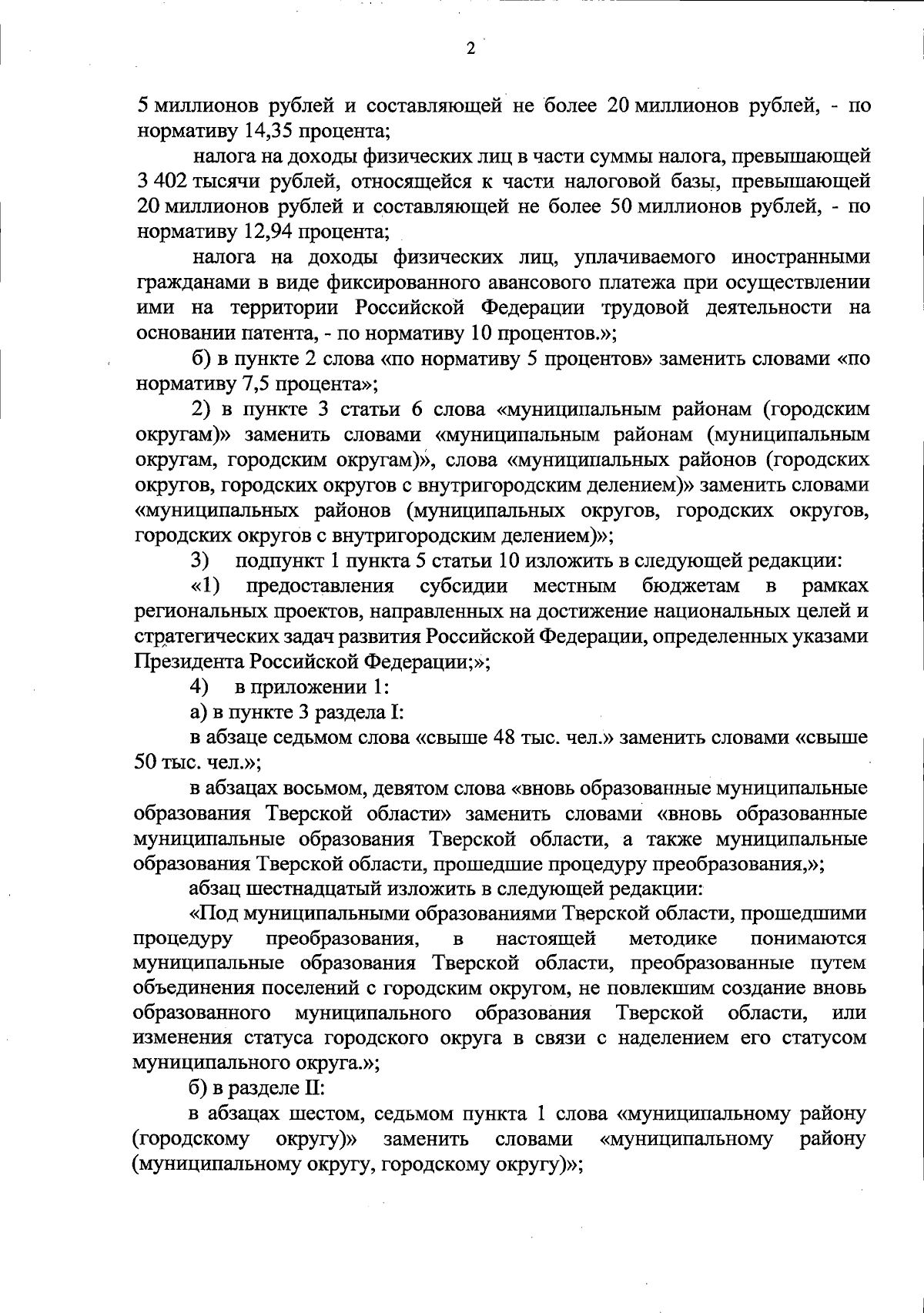 2

5 миллионов рублей и составляющей не более 20 миллионов рублей, - по нормативу 14,35 процента;

налога на доходы физических лиц в части суммы налога, превышающей 3 402 тысячи рублей, относящейся к части налоговой базы, превышающей 20 миллионов рублей и составляющей не более 50 миллионов рублей, - по нормативу 12,94 процента;

налога на доходы физических лиц, уплачиваемого иностранными гражданами в виде фиксированного авансового платежа при осуществлении ими на территории Российской Федерации трудовой деятельности на основании патента, - по нормативу 10 процентов.»;

б) в пункте 2 слова «по нормативу 5 процентов» заменить словами «по нормативу 7,5 процента»;

2) в пункте 3 статьи 6 слова «муниципальным районам (городским округам)» заменить словами «муниципальным районам (муниципальным округам, городским округам)», слова «муниципальных районов (городских округов, городских округов с внутригородским делением)» заменить словами «муниципальных районов (муниципальных округов, городских округов, городских округов с внутригородским делением)»;

3) подпункт 1 пункта 5 статьи 10 изложить в следующей редакции:

«1) предоставления субсидии местным бюджетам в рамках региональных проектов, направленных на достижение национальных целей и стратегических задач развития Российской Федерации, определенных указами Президента Российской Федерации;»;

4) в приложении 1:

а) в пункте 3 раздела I:

в абзаце седьмом слова «свыше 48 тыс. чел.» заменить словами «свыше 50 тыс. чел.»;

в абзацах восьмом, девятом слова «вновь образованные муниципальные образования Тверской области» заменить словами «вновь образованные муниципальные образования Тверской области, а также муниципальные образования Тверской области, прошедшие процедуру преобразования,»;

абзац шестнадцатый изложить в следующей редакции:

«Под муниципальными образованиями Тверской области, прошедшими процедуру преобразования, в настоящей методике понимаются муниципальные образования Тверской области, преобразованные путем объединения поселений с городским округом, не повлекшим создание вновь образованного муниципального образования Тверской области, или изменения статуса городского округа в связи с наделением его статусом муниципального округа.»;

б) в разделе II:

в абзацах шестом, седьмом пункта 1 слова «муниципальному району (городскому округу)» заменить словами «муниципальному району (муниципальному округу, городскому округу)»;